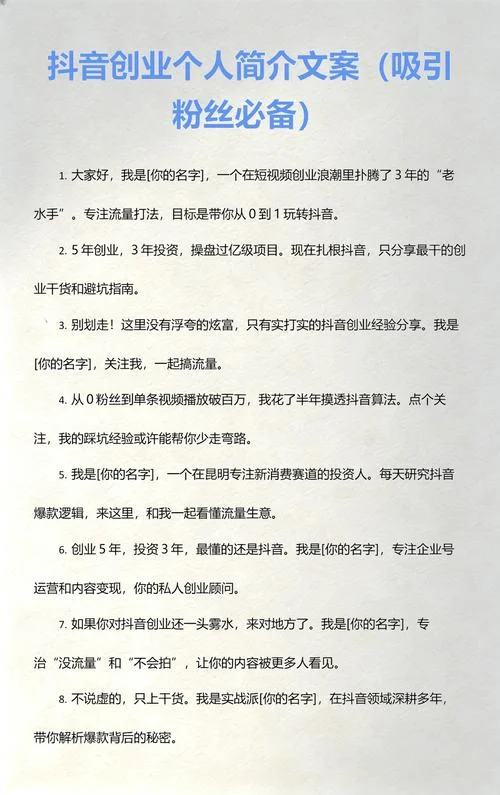 抖音创业个人简介文案（吸引粉丝必备）

1. 大家好，我是[你的名字]，一个在短视频创业浪潮里扑腾了 3 年的“老水手”。专注流量打法，目标是带你从 0 到 1 玩转抖音。

2. 5 年创业，3 年投资，操盘过亿级项目。现在扎根抖音，只分享最干的创业干货和避坑指南。

3. 别划走！这里没有浮夸的炫富，只有实打实的抖音创业经验分享。我是[你的名字]，关注我，一起搞流量。

4. 从 0 粉丝到单条视频播放破百万，我花了半年摸透抖音算法。点个关注，我的踩坑经验或许能帮你少走弯路。

5. 我是[你的名字]，一个在昆明专注新消费赛道的投资人。每天研究抖音爆款逻辑，来这里，和我一起看懂流量生意。

6. 创业 5 年，投资 3 年，最懂的还是抖音。我是[你的名字]，专注企业号运营和内容变现，你的私人创业顾问。

7. 如果你对抖音创业还一头雾水，来对地方了。我是[你的名字]，专治“没流量”和“不会拍”，让你的内容被更多人看见。

8. 不说虚的，只上干货。我是实战派[你的名字]，在抖音领域深耕多年，带你解析爆款背后的秘密。